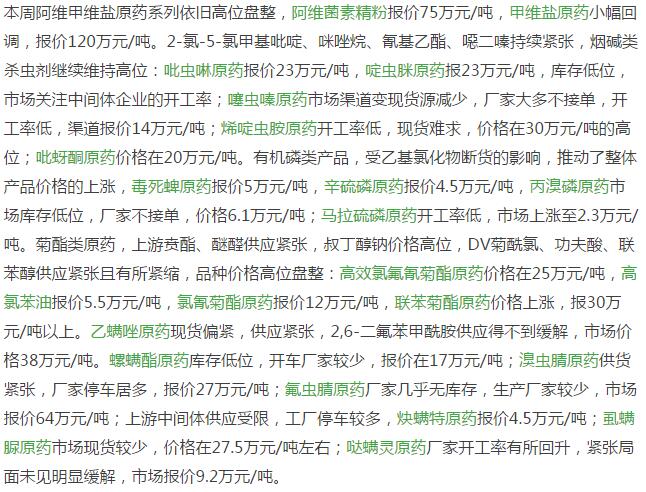 本周阿维甲维盐原药系列依旧高位盘整，阿维菌素精粉报价75万元/吨，甲维盐原药小幅回调，报价120万元/吨。2-氯-5-氯甲基吡啶、咪唑烷、氰基乙酯、噁二嗪持续紧张，烟碱类杀虫剂继续维持高位：吡虫啉原药报价23万元/吨，啶虫脒原药报23万元/吨，库存低位，市场关注中间体企业的开工率；噻虫嗪原药市场渠道变现货源减少，厂家大多不接单，开工率低，渠道报价14万元/吨；烯啶虫胺原药开工率低，现货难求，价格在30万元/吨的高位；吡蚜酮原药价格在20万元/吨。有机磷类产品，受乙基氯化物断货的影响，推动了整体产品价格的上涨，毒死蜱原药报价5万元/吨，辛硫磷原药报价4.5万元/吨，丙溴磷原药市场库存低位，厂家不接单，价格6.1万元/吨；马拉硫磷原药开工率低，市场上涨至2.3万元/吨。菊酯类原药，上游贲酯、醚醛供应紧张，叔丁醇钠价格高位，DV菊酰氯、功夫酸、联苯醇供应紧张且有所紧缩，品种价格高位盘整：高效氯氟氰菊酯原药价格在25万元/吨，高氯苯油报价5.5万元/吨，氯氰菊酯原药报价12万元/吨，联苯菊酯原药价格上涨，报30万元/吨以上。乙螨唑原药现货偏紧，供应紧张，2,6-二氟苯甲酰胺供应得不到缓解，市场价格38万元/吨。螺螨酯原药库存低位，开车厂家较少，报价在17万元/吨；溴虫腈原药供货紧张，厂家停车居多，报价27万元/吨；氟虫腈原药厂家几乎无库存，生产厂家较少，市场报价64万元/吨；上游中间体供应受限，工厂停车较多，炔螨特原药报价4.5万元/吨；虱螨脲原药市场现货较少，价格在27.5万元/吨左右；哒螨灵原药厂家开工率有所回升，紧张局面未见明显缓解，市场报价9.2万元/吨。